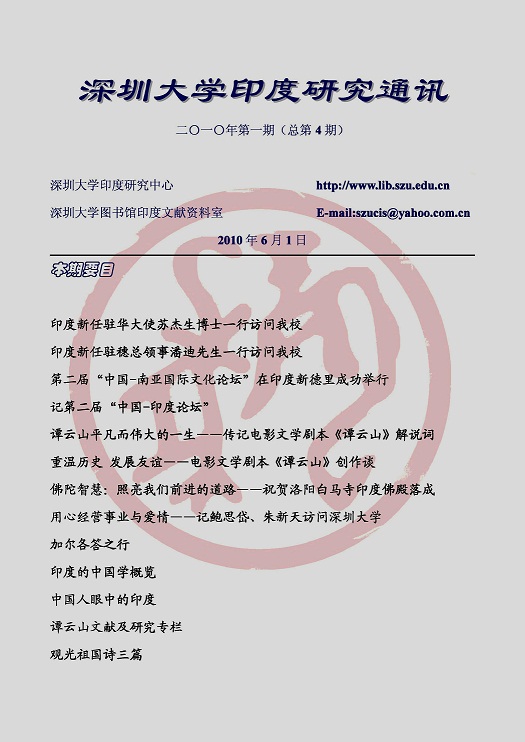 深圳大学印度研究通讯

二〇一〇年第一期（总第 4 期）

深圳大学印度研究中心 http://www.lib.szu.edu.cn

深圳大学图书馆印度文献资料室 E-mail:szucis@yahoo.com.cn

2010 年 6 月 1 日

本期要目

印度新任驻华大使苏杰生博士一行访问我校

印度新任驻穗总领事潘迪先生一行访问我校

第二届“中国-南亚国际文化论坛”在印度新德里成功举行

记第二届“中国-印度论坛”

谭云山平凡而伟大的一生——传记电影文学剧本《谭云山》解说词

重温历史 发展友谊——电影文学剧本《谭云山》创作谈

佛陀智慧：照亮我们前进的道路——祝贺洛阳白马寺印度佛殿落成

用心经营事业与爱情——记鲍思岱、朱新天访问深圳大学

加尔各答之行

印度的中国学概览

中国人眼中的印度

谭云山文献及研究专栏

观光祖国诗三篇